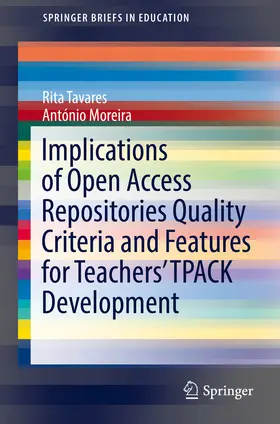 SPRINGER BRIEFS IN EDUCATION

Rita Tavares
António Moreira

Implications of Open Access Repositories Quality Criteria and Features for Teachers' TPACK Development

Springer